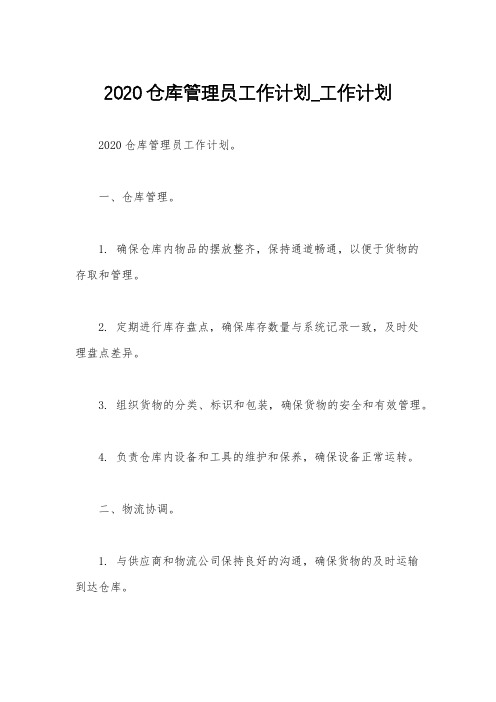 2020仓库管理员工作计划_工作计划

2020仓库管理员工作计划。

一、仓库管理。

1. 确保仓库内物品的摆放整齐，保持通道畅通，以便于货物的存取和管理。

2. 定期进行库存盘点，确保库存数量与系统记录一致，及时处理盘点差异。

3. 组织货物的分类、标识和包装，确保货物的安全和有效管理。

4. 负责仓库内设备和工具的维护和保养，确保设备正常运转。

二、物流协调。

1. 与供应商和物流公司保持良好的沟通，确保货物的及时运输到达仓库。